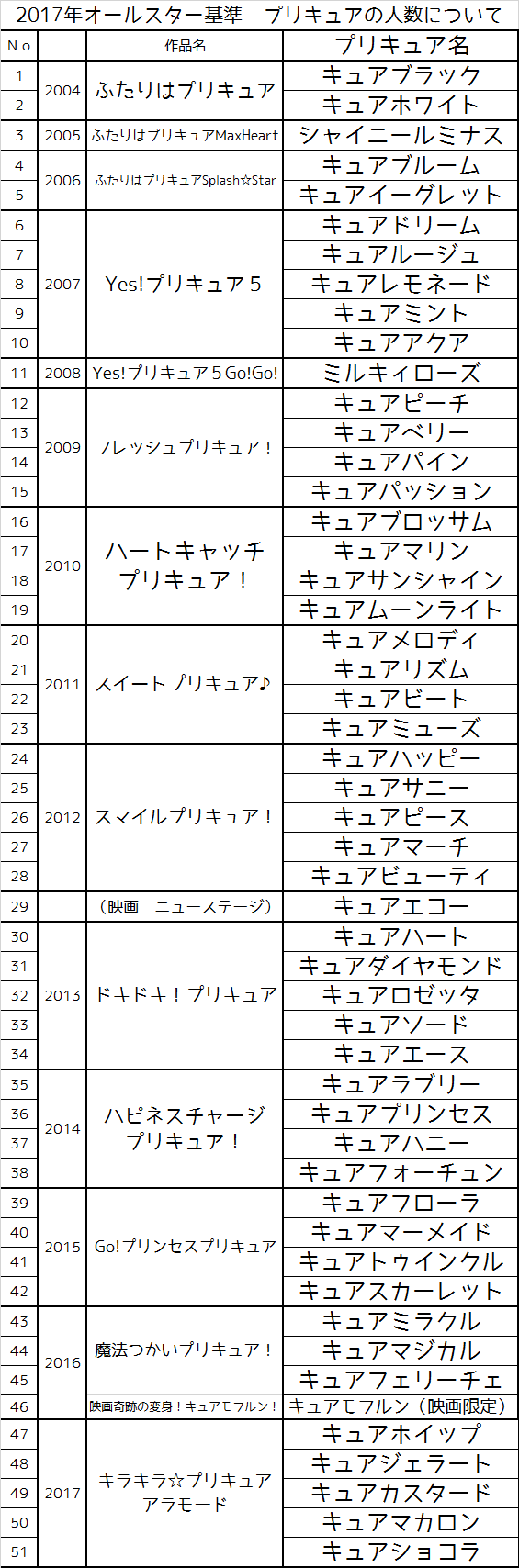 2017年オールスター基準 プリキュアの人数について

| No | | 作品名 | プリキュア名 |
|---|---|---|---|
| 1 | 2004 | ふたりはプリキュア | キュアブラック |
| 2 | | | キュアホワイト |
| 3 | 2005 | ふたりはプリキュアMaxHeart | シャイニールミナス |
| 4 | 2006 | ふたりはプリキュアSplash☆Star | キュアブルーム |
| 5 | | | キュアイーグレット |
| 6 | 2007 | Yes!プリキュア5 | キュアドリーム |
| 7 | | | キュアルージュ |
| 8 | | | キュアレモネード |
| 9 | | | キュアミント |
| 10 | | | キュアアクア |
| 11 | 2008 | Yes!プリキュア5Go!Go! | ミルキィローズ |
| 12 | 2009 | フレッシュプリキュア! | キュアピーチ |
| 13 | | | キュアベリー |
| 14 | | | キュアパイン |
| 15 | | | キュアパッション |
| 16 | 2010 | ハートキャッチプリキュア! | キュアブロッサム |
| 17 | | | キュアマリン |
| 18 | | | キュアサンシャイン |
| 19 | | | キュアムーンライト |
| 20 | 2011 | スイートプリキュア♪ | キュアメロディ |
| 21 | | | キュアリズム |
| 22 | | | キュアビート |
| 23 | | | キュアミューズ |
| 24 | 2012 | スマイルプリキュア! | キュアハッピー |
| 25 | | | キュアサニー |
| 26 | | | キュアピース |
| 27 | | | キュアマーチ |
| 28 | | | キュアビューティ |
| 29 | | (映画 ニューステージ) | キュアエコー |
| 30 | 2013 | ドキドキ!プリキュア | キュアハート |
| 31 | | | キュアダイヤモンド |
| 32 | | | キュアロゼッタ |
| 33 | | | キュアソード |
| 34 | | | キュアエース |
| 35 | 2014 | ハピネスチャージプリキュア! | キュアラブリー |
| 36 | | | キュアプリンセス |
| 37 | | | キュアハニー |
| 38 | | | キュアフォーチュン |
| 39 | 2015 | Go!プリンセスプリキュア | キュアフローラ |
| 40 | | | キュアマーメイド |
| 41 | | | キュアトゥインクル |
| 42 | | | キュアスカーレット |
| 43 | 2016 | 魔法つかいプリキュア! | キュアミラクル |
| 44 | | | キュアマジカル |
| 45 | | | キュアフェリーチェ |
| 46 | | 映画奇跡の変身!キュアモフルン! | キュアモフルン(映画限定) |
| 47 | 2017 | キラキラ☆プリキュアアラモード | キュアホイップ |
| 48 | | | キュアジェラート |
| 49 | | | キュアカスタード |
| 50 | | | キュアマカロン |
| 51 | | | キュアショコラ |